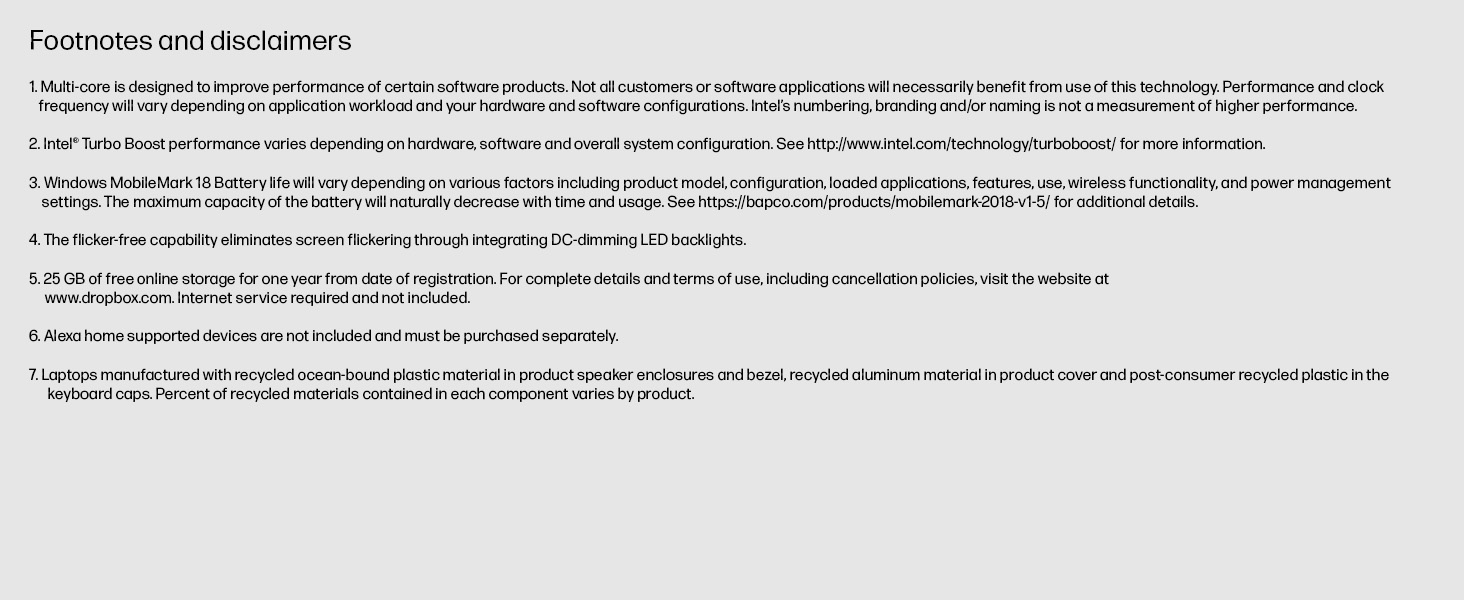 Footnotes and disclaimers

1. Multi-core is designed to improve performance of certain software products. Not all customers or software applications will necessarily benefit from use of this technology. Performance and clock frequency will vary depending on application workload and your hardware and software configurations. Intel's numbering, branding and/or naming is not a measurement of higher performance.

2. Intel® Turbo Boost performance varies depending on hardware, software and overall system configuration. See http://www.intel.com/technology/turboboost/ for more information.

3. Windows MobileMark 18 Battery life will vary depending on various factors including product model, configuration, loaded applications, features, use, wireless functionality, and power management settings. The maximum capacity of the battery will naturally decrease with time and usage. See https://bapco.com/products/mobilemark-2018-v1-5/ for additional details.

4. The flicker-free capability eliminates screen flickering through integrating DC-dimming LED backlights.

5. 25 GB of free online storage for one year from date of registration. For complete details and terms of use, including cancellation policies, visit the website at www.dropbox.com. Internet service required and not included.

6. Alexa home supported devices are not included and must be purchased separately.

7. Laptops manufactured with recycled ocean-bound plastic material in product speaker enclosures and bezel, recycled aluminum material in product cover and post-consumer recycled plastic in the keyboard caps. Percent of recycled materials contained in each component varies by product.